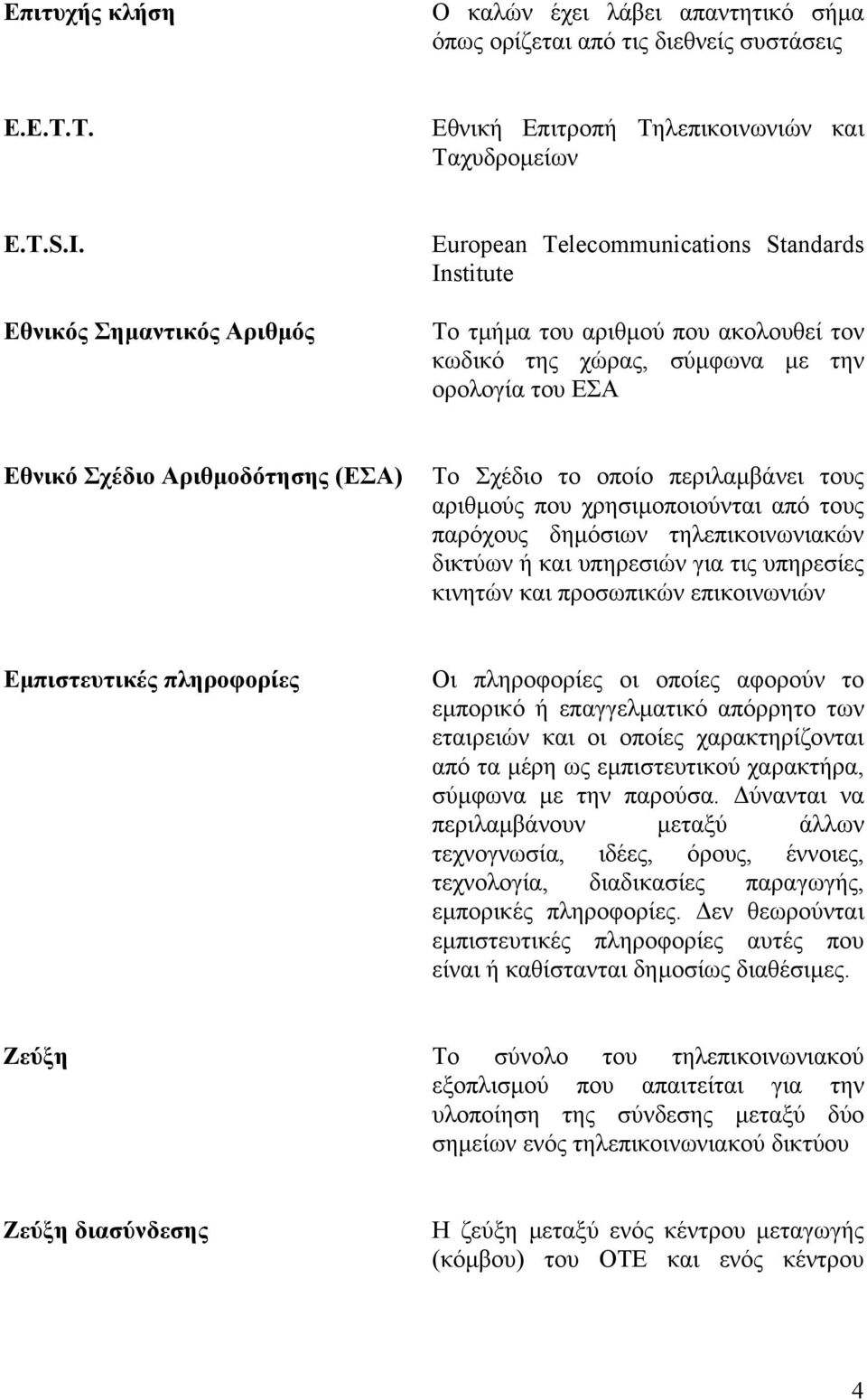 Επιτυχής κλήση

Ο καλών έχει λάβει απαντητικό σήμα όπως ορίζεται από τις διεθνείς συστάσεις

Ε.Ε.Τ.Τ.

Εθνική Επιτροπή Τηλεπικοινωνιών και Ταχυδρομείων

E.T.S.I.

European Telecommunications Standards Institute

Εθνικός Σημαντικός Αριθμός

Το τμήμα του αριθμού που ακολουθεί τον κωδικό της χώρας, σύμφωνα με την ορολογία του ΕΣΑ

Εθνικό Σχέδιο Αριθμοδότησης (ΕΣΑ)

Το Σχέδιο το οποίο περιλαμβάνει τους αριθμούς που χρησιμοποιούνται από τους παρόχους δημόσιων τηλεπικοινωνιακών δικτύων ή και υπηρεσιών για τις υπηρεσίες κινητών και προσωπικών επικοινωνιών

Εμπιστευτικές πληροφορίες

Οι πληροφορίες οι οποίες αφορούν το εμπορικό ή επαγγελματικό απόρρητο των εταιρειών και οι οποίες χαρακτηρίζονται από τα μέρη ως εμπιστευτικού χαρακτήρα, σύμφωνα με την παρούσα. Δύνανται να περιλαμβάνουν μεταξύ άλλων τεχνογνωσία, ιδέες, όρους, έννοιες, τεχνολογία, διαδικασίες παραγωγής, εμπορικές πληροφορίες. Δεν θεωρούνται εμπιστευτικές πληροφορίες αυτές που είναι ή καθίστανται δημοσίως διαθέσιμες.

Ζεύξη

Το σύνολο του τηλεπικοινωνιακού εξοπλισμού που απαιτείται για την υλοποίηση της σύνδεσης μεταξύ δύο σημείων ενός τηλεπικοινωνιακού δικτύου

Ζεύξη διασύνδεσης

Η ζεύξη μεταξύ ενός κέντρου μεταγωγής (κόμβου) του ΟΤΕ και ενός κέντρου

4